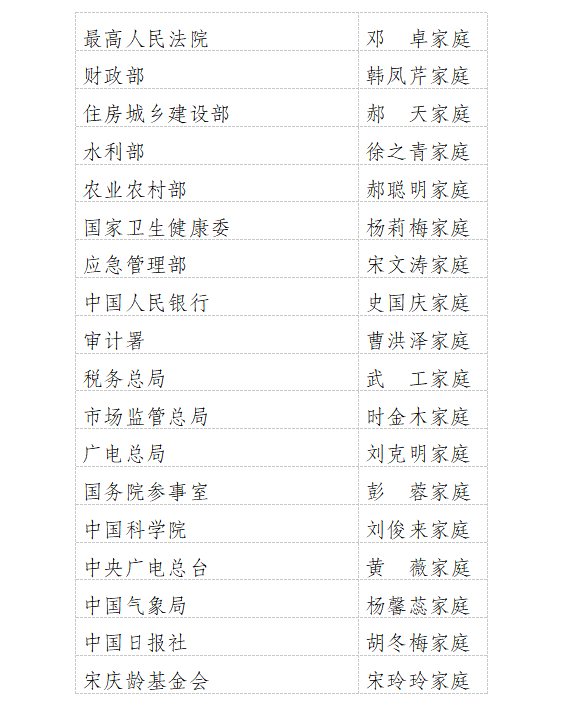 | | |
|---|---|
| 最高人民法院 | 邓　卓家庭 |
| 财政部 | 韩凤芹家庭 |
| 住房城乡建设部 | 郝　天家庭 |
| 水利部 | 徐之青家庭 |
| 农业农村部 | 郝聪明家庭 |
| 国家卫生健康委 | 杨莉梅家庭 |
| 应急管理部 | 宋文涛家庭 |
| 中国人民银行 | 史国庆家庭 |
| 审计署 | 曹洪泽家庭 |
| 税务总局 | 武　工家庭 |
| 市场监管总局 | 时金木家庭 |
| 广电总局 | 刘克明家庭 |
| 国务院参事室 | 彭　蓉家庭 |
| 中国科学院 | 刘俊来家庭 |
| 中央广电总台 | 黄　薇家庭 |
| 中国气象局 | 杨馨蕊家庭 |
| 中国日报社 | 胡冬梅家庭 |
| 宋庆龄基金会 | 宋玲玲家庭 |